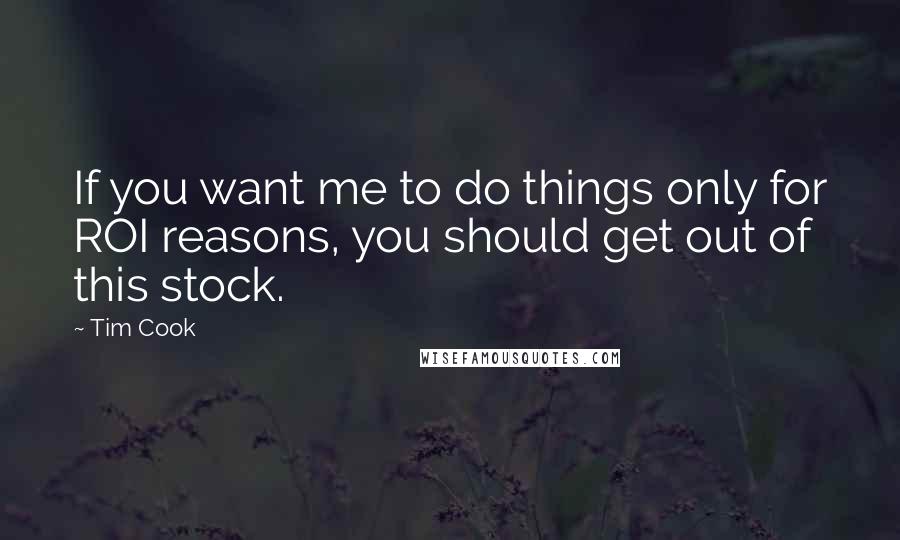 If you want me to do things only for ROI reasons, you should get out of this stock.

~ Tim Cook

WISEFAMOUSQUOTES.COM